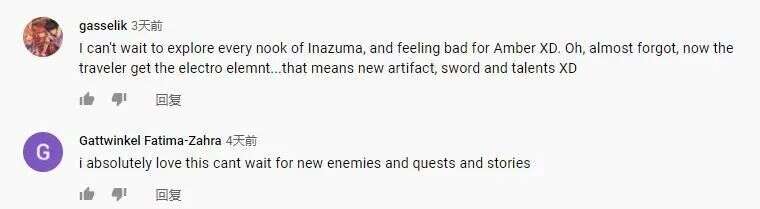 gasselik 3天前
I can't wait to explore every nook of Inazuma, and feeling bad for Amber XD. Oh, almost forgot, now the traveler get the electro elemnt...that means new artifact, sword and talents XD

回复

G

Gattwinkel Fatima-Zahra 4天前
i absolutely love this cant wait for new enemies and quests and stories

回复